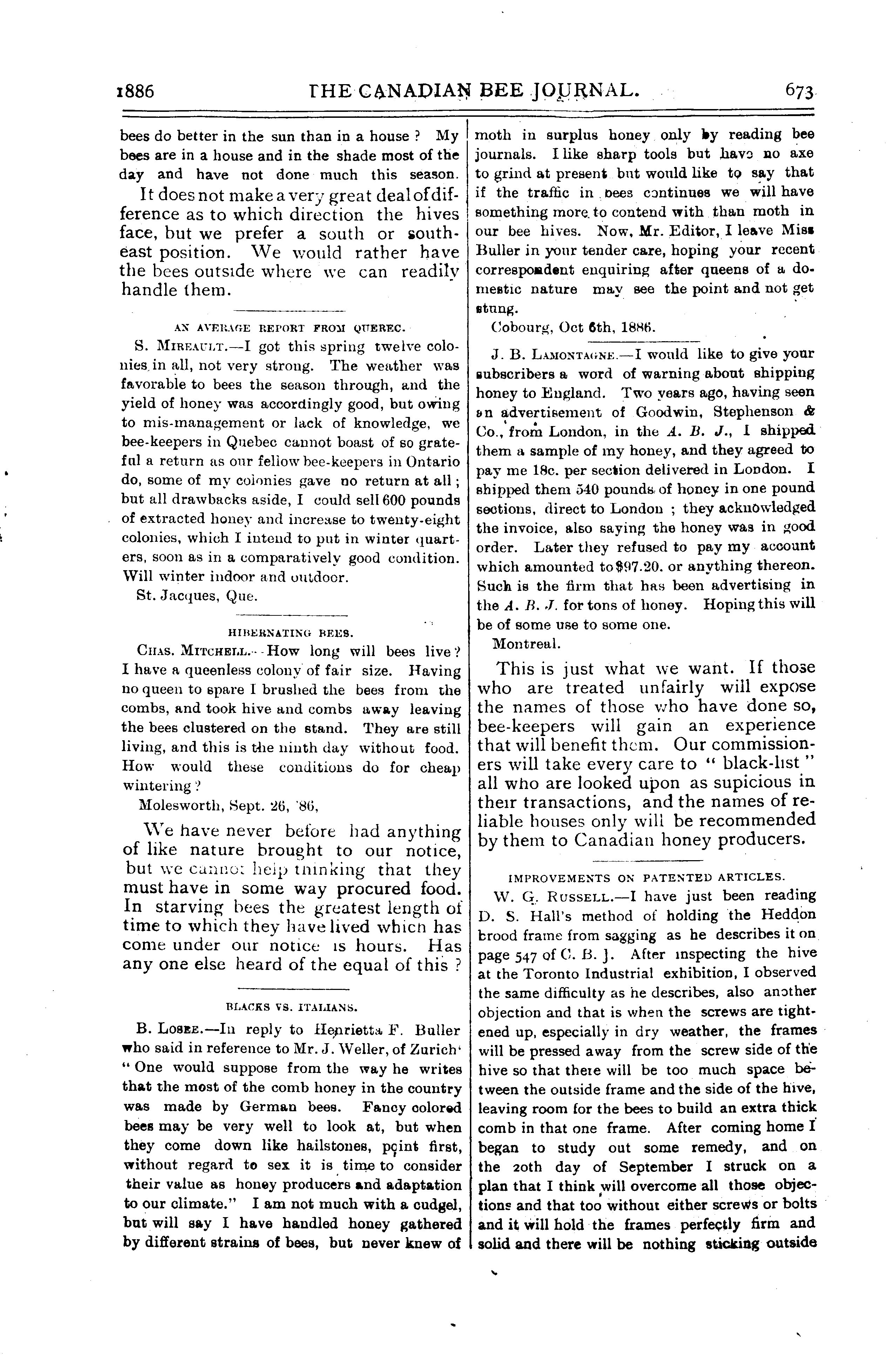 1886 THE CANADIAN BEE JOURNAL. 673

bees do better in the sun than in a house? My bees are in a house and in the shade most of the day and have not done much this season.

It does not make a very great deal of difference as to which direction the hives face, but we prefer a south or south-east position. We would rather have the bees outside where we can readily handle them.

AN AVERAGE REPORT FROM QUEBEC.

S. MIREAULT.—I got this spring twelve colonies in all, not very strong. The weather was favorable to bees the season through, and the yield of honey was accordingly good, but owing to mis-management or lack of knowledge, we bee-keepers in Quebec cannot boast of so grateful a return as our fellow bee-keepers in Ontario do, some of my colonies gave no return at all; but all drawbacks aside, I could sell 600 pounds of extracted honey and increase to twenty-eight colonies, which I intend to put in winter quarters, soon as in a comparatively good condition. Will winter indoor and outdoor.

St. Jacques, Que.

HIBERNATING BEES.

CHAS. MITCHELL.—How long will bees live? I have a queenless colony of fair size. Having no queen to spare I brushed the bees from the combs, and took hive and combs away leaving the bees clustered on the stand. They are still living, and this is the ninth day without food. How would these conditions do for cheap wintering?

Molesworth, Sept. 26, '86,

We have never before had anything of like nature brought to our notice, but we cannot help thinking that they must have in some way procured food. In starving bees the greatest length of time to which they have lived which has come under our notice is hours. Has any one else heard of the equal of this?

BLACKS VS. ITALIANS.

B. LOSEE.—In reply to Henrietta F. Buller who said in reference to Mr. J. Weller, of Zurich' "One would suppose from the way he writes that the most of the comb honey in the country was made by German bees. Fancy colored bees may be very well to look at, but when they come down like hailstones, point first, without regard to sex it is time to consider their value as honey producers and adaptation to our climate." I am not much with a cudgel, but will say I have handled honey gathered by different strains of bees, but never knew of moth in surplus honey only by reading bee journals. I like sharp tools but have no axe to grind at present but would like to say that if the traffic in bees continues we will have something more to contend with than moth in our bee hives. Now, Mr. Editor, I leave Miss Buller in your tender care, hoping your recent correspondent enquiring after queens of a domestic nature may see the point and not get stung.

Cobourg, Oct 6th, 1886.

J. B. LAMONTAGNE.—I would like to give your subscribers a word of warning about shipping honey to England. Two years ago, having seen an advertisement of Goodwin, Stephenson & Co., from London, in the A. B. J., I shipped them a sample of my honey, and they agreed to pay me 18c. per section delivered in London. I shipped them 540 pounds of honey in one pound sections, direct to London; they acknowledged the invoice, also saying the honey was in good order. Later they refused to pay my account which amounted to $97.20. or anything thereon. Such is the firm that has been advertising in the A. B. J. for tons of honey. Hoping this will be of some use to some one.

Montreal.

This is just what we want. If those who are treated unfairly will expose the names of those who have done so, bee-keepers will gain an experience that will benefit them. Our commissioners will take every care to "black-list" all who are looked upon as supicious in their transactions, and the names of reliable houses only will be recommended by them to Canadian honey producers.

IMPROVEMENTS ON PATENTED ARTICLES.

W. G. RUSSELL.—I have just been reading D. S. Hall's method of holding the Heddon brood frame from sagging as he describes it on page 547 of C. B. J. After inspecting the hive at the Toronto Industrial exhibition, I observed the same difficulty as he describes, also another objection and that is when the screws are tightened up, especially in dry weather, the frames will be pressed away from the screw side of the hive so that there will be too much space between the outside frame and the side of the hive, leaving room for the bees to build an extra thick comb in that one frame. After coming home I began to study out some remedy, and on the 20th day of September I struck on a plan that I think will overcome all those objections and that too without either screws or bolts and it will hold the frames perfectly firm and solid and there will be nothing sticking outside